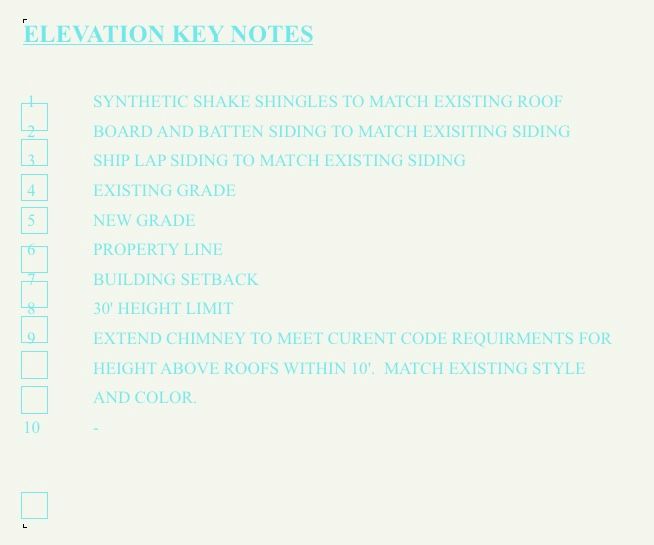 ELEVATION KEY NOTES

1 SYNTHETIC SHAKE SHINGLES TO MATCH EXISTING ROOF

2 BOARD AND BATTEN SIDING TO MATCH EXISITING SIDING

3 SHIP LAP SIDING TO MATCH EXISTING SIDING

4 EXISTING GRADE

5 NEW GRADE

6 PROPERTY LINE

7 BUILDING SETBACK

8 30' HEIGHT LIMIT

9 EXTEND CHIMNEY TO MEET CURENT CODE REQUIRMENTS FOR HEIGHT ABOVE ROOFS WITHIN 10'. MATCH EXISTING STYLE AND COLOR.

10 -